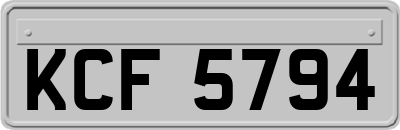 KCF 5794